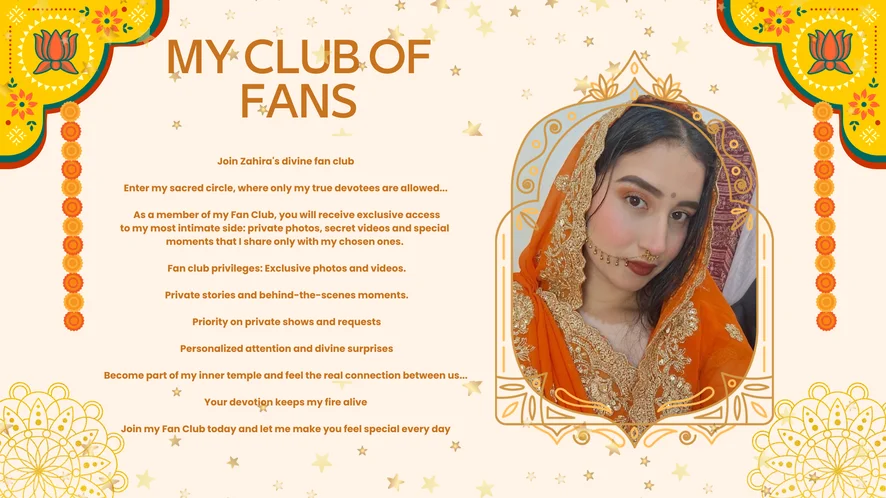 MY CLUB OF FANS

Join Zahira's divine fan club

Enter my sacred circle, where only my true devotees are allowed...

As a member of my Fan Club, you will receive exclusive access to my most intimate side: private photos, secret videos and special moments that I share only with my chosen ones.

Fan club privileges: Exclusive photos and videos.

Private stories and behind-the-scenes moments.

Priority on private shows and requests

Personalized attention and divine surprises

Become part of my inner temple and feel the real connection between us...

Your devotion keeps my fire alive

Join my Fan Club today and let me make you feel special every day